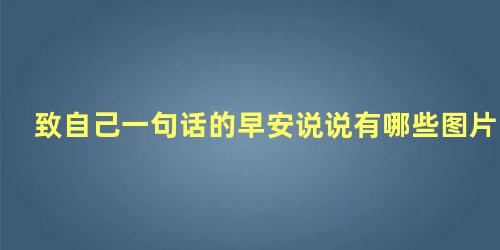 致自己一句话的早安说说有哪些图片